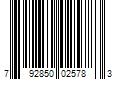 7 92850 02578 3